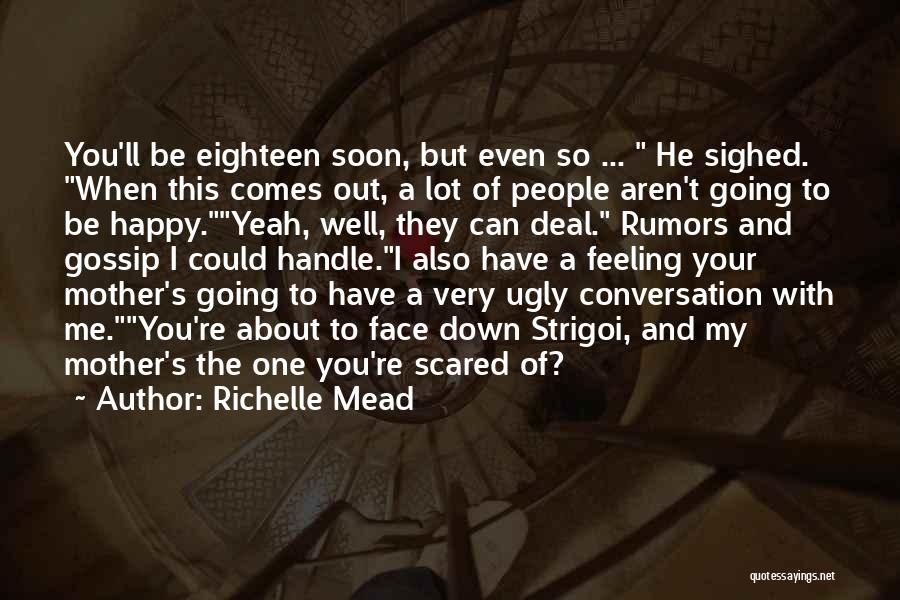 You'll be eighteen soon, but even so ... " He sighed. "When this comes out, a lot of people aren't going to be happy.""Yeah, well, they can deal." Rumors and gossip I could handle."I also have a feeling your mother's going to have a very ugly conversation with me.""You're about to face down Strigoi, and my mother's the one you're scared of?

~ Author: Richelle Mead

quotessayings.net